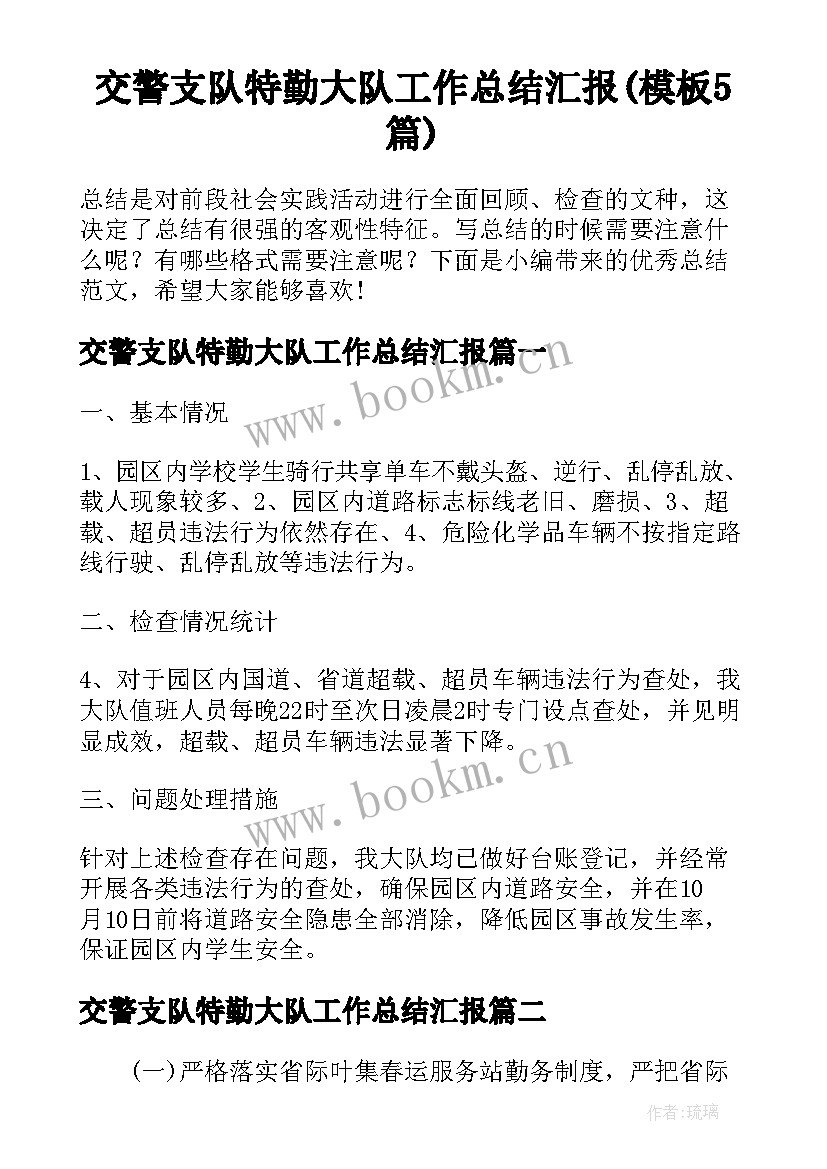 交警支队特勤大队工作总结汇报(模板5篇)

总结是对前段社会实践活动进行全面回顾、检查的文种，这决定了总结有很强的客观性特征。写总结的时候需要注意什么呢？有哪些格式需要注意呢？下面是小编带来的优秀总结范文，希望大家能够喜欢！

交警支队特勤大队工作总结汇报篇一

www.bookm.com

一、基本情况

1、园区内学校学生骑行共享单车不戴头盔、逆行、乱停乱放、载人现象较多、2、园区内道路标志标线老旧、磨损、3、超载、超员违法行为依然存在、4、危险化学品车辆不按指定路线行驶、乱停乱放等违法行为。

二、检查情况统计

4、对于园区内国道、省道超载、超员车辆违法行为查处，我大队值班人员每晚22时至次日凌晨2时专门设点查处，并见明显成效，超载、超员车辆违法显著下降。

www.bookm.com

三、问题处理措施

针对上述检查存在问题，我大队均已做好台账登记，并经常开展各类违法行为的查处，确保园区内道路安全，并在10月10日前将道路安全隐患全部消除，降低园区事故发生率，保证园区内学生安全。

交警支队特勤大队工作总结汇报篇二

(一)严格落实省际叶集春运服务站勤务制度，严把省际

作者:琉璃